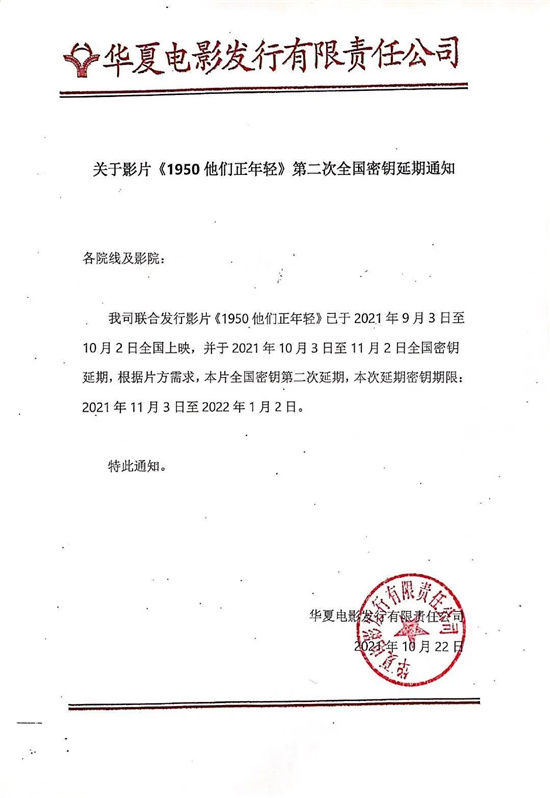 华夏电影发行有限责任公司

关于影片《1950 他们正年轻》第二次全国密钥延期通知

各院线及影院：

我司联合发行影片《1950 他们正年轻》已于 2021 年 9 月 3 日至 10 月 2 日全国上映，并于 2021 年 10 月 3 日至 11 月 2 日全国密钥延期，根据片方需求，本片全国密钥第二次延期，本次延期密钥期限：2021 年 11 月 3 日至 2022 年 1 月 2 日。

特此通知。

华夏电影发行有限责任公司
2021 年 10 月 22 日

华夏电影发行有限责任公司